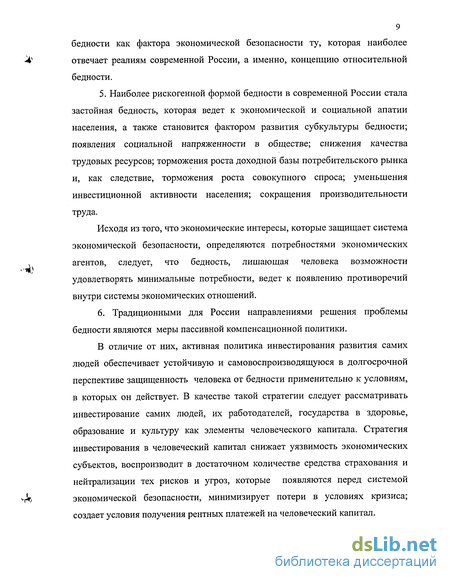 9

бедности как фактора экономической безопасности ту, которая наиболее отвечает реалиям современной России, а именно, концепцию относительной бедности.

5. Наиболее рискогенной формой бедности в современной России стала застойная бедность, которая ведет к экономической и социальной апатии населения, а также становится фактором развития субкультуры бедности; появления социальной напряженности в обществе; снижения качества трудовых ресурсов; торможения роста доходной базы потребительского рынка и, как следствие, торможения роста совокупного спроса; уменьшения инвестиционной активности населения; сокращения производительности труда.

Исходя из того, что экономические интересы, которые защищает система экономической безопасности, определяются потребностями экономических агентов, следует, что бедность, лишающая человека возможности удовлетворять минимальные потребности, ведет к появлению противоречий внутри системы экономических отношений.

6. Традиционными для России направлениями решения проблемы бедности являются меры пассивной компенсационной политики.

В отличие от них, активная политика инвестирования развития самих людей обеспечивает устойчивую и самовоспроизводящуюся в долгосрочной перспективе защищенность человека от бедности применительно к условиям, в которых он действует. В качестве такой стратегии следует рассматривать инвестирование самих людей, их работодателей, государства в здоровье, образование и культуру как элементы человеческого капитала. Стратегия инвестирования в человеческий капитал снижает уязвимость экономических субъектов, воспроизводит в достаточном количестве средства страхования и нейтрализации тех рисков и угроз, которые появляются перед системой экономической безопасности, минимизирует потери в условиях кризиса; создает условия получения рентных платежей на человеческий капитал.

dsLib.net
библиотека диссертаций